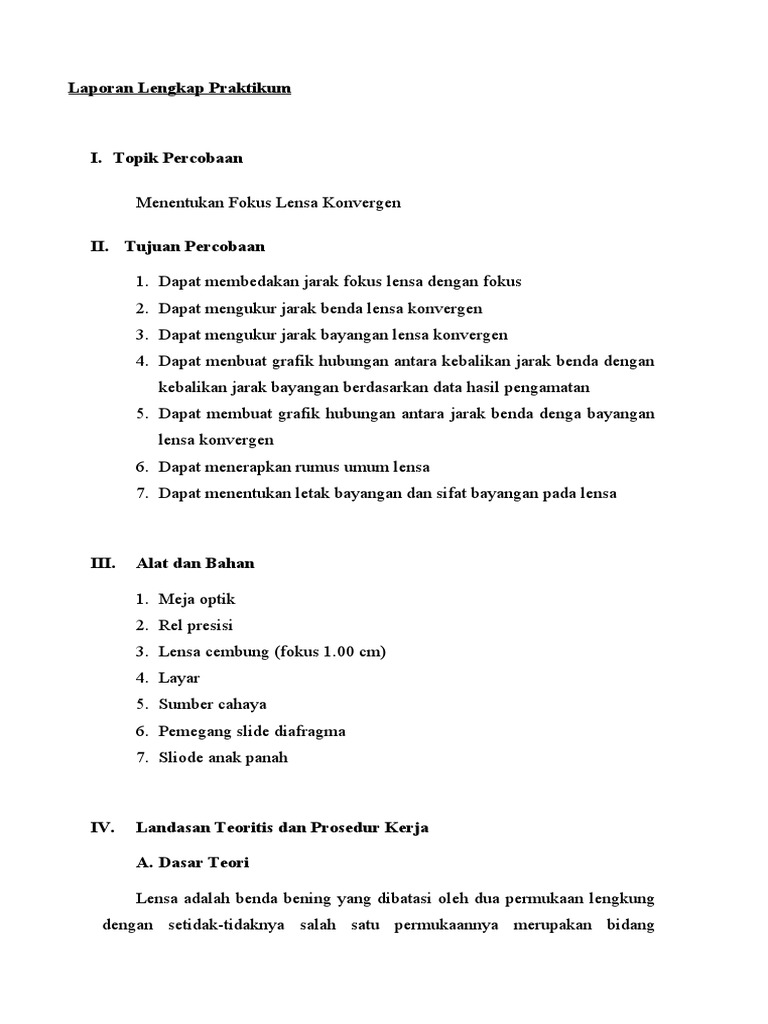 Laporan Lengkap Praktikum

I. Topik Percobaan

Menentukan Fokus Lensa Konvergen

II. Tujuan Percobaan

1. Dapat membedakan jarak fokus lensa dengan fokus
2. Dapat mengukur jarak benda lensa konvergen
3. Dapat mengukur jarak bayangan lensa konvergen
4. Dapat menbuat grafik hubungan antara kebalikan jarak benda dengan kebalikan jarak bayangan berdasarkan data hasil pengamatan
5. Dapat membuat grafik hubungan antara jarak benda denga bayangan lensa konvergen
6. Dapat menerapkan rumus umum lensa
7. Dapat menentukan letak bayangan dan sifat bayangan pada lensa

III. Alat dan Bahan

1. Meja optik
2. Rel presisi
3. Lensa cembung (fokus 1.00 cm)
4. Layar
5. Sumber cahaya
6. Pemegang slide diafragma
7. Sliode anak panah

IV. Landasan Teoritis dan Prosedur Kerja

A. Dasar Teori

Lensa adalah benda bening yang dibatasi oleh dua permukaan lengkung dengan setidak-tidaknya salah satu permukaannya merupakan bidang